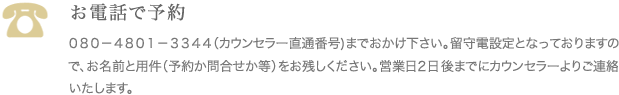 お電話で予約

080－4801－3344（カウンセラー直通番号）までおかけ下さい。留守電設定となっておりますので、お名前と用件（予約か問合せか等）をお残しください。営業日2日後までにカウンセラーよりご連絡いたします。